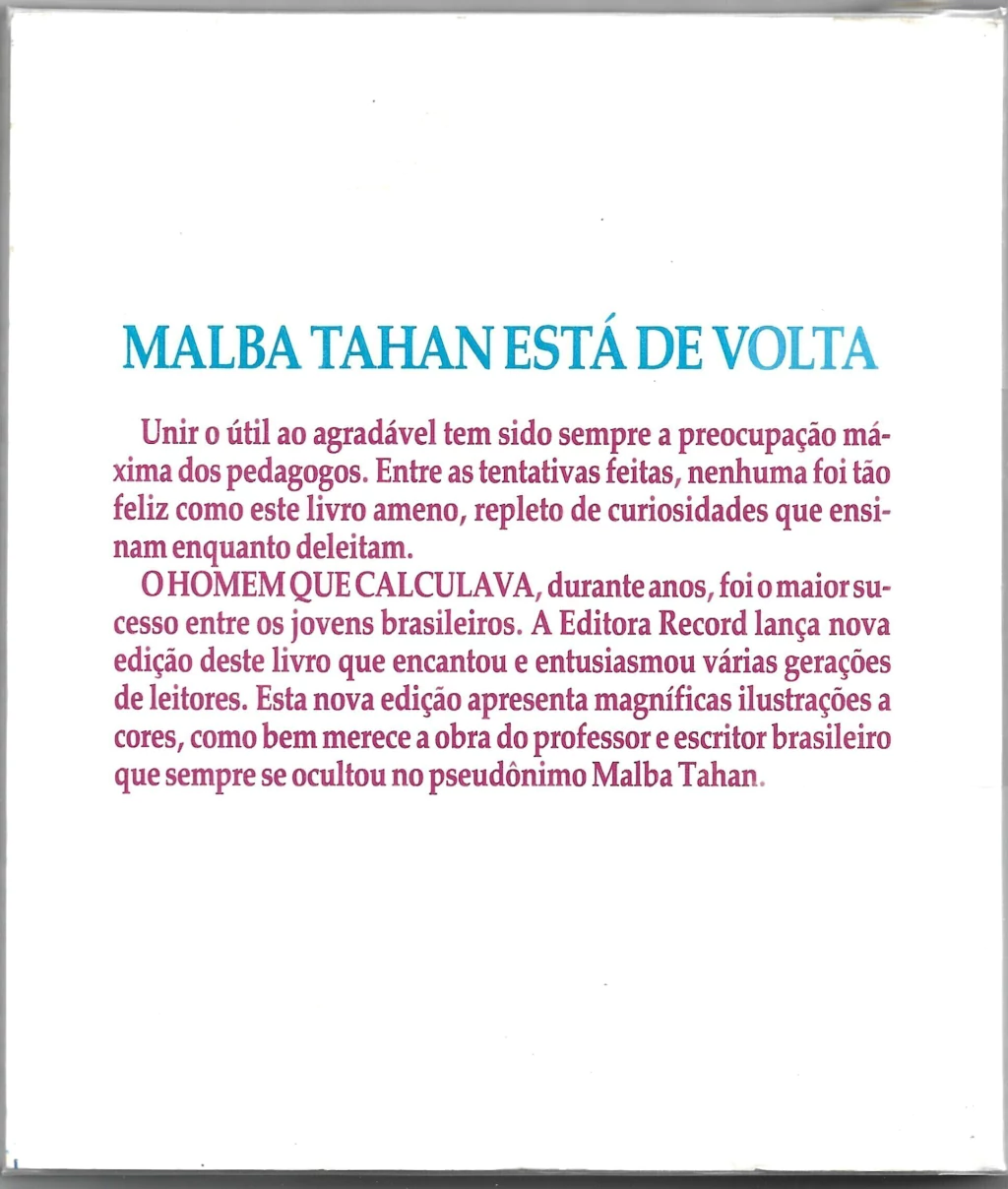 MALBA TAHAN ESTÁ DE VOLTA

Unir o útil ao agradável tem sido sempre a preocupação máxima dos pedagogos. Entre as tentativas feitas, nenhuma foi tão feliz como este livro ameno, repleto de curiosidades que ensinam enquanto deleitam.

O HOMEM QUE CALCULAVA, durante anos, foi o maior sucesso entre os jovens brasileiros. A Editora Record lança nova edição deste livro que encantou e entusiasmou várias gerações de leitores. Esta nova edição apresenta magníficas ilustrações a cores, como bem merece a obra do professor e escritor brasileiro que sempre se ocultou no pseudônimo Malba Tahan.